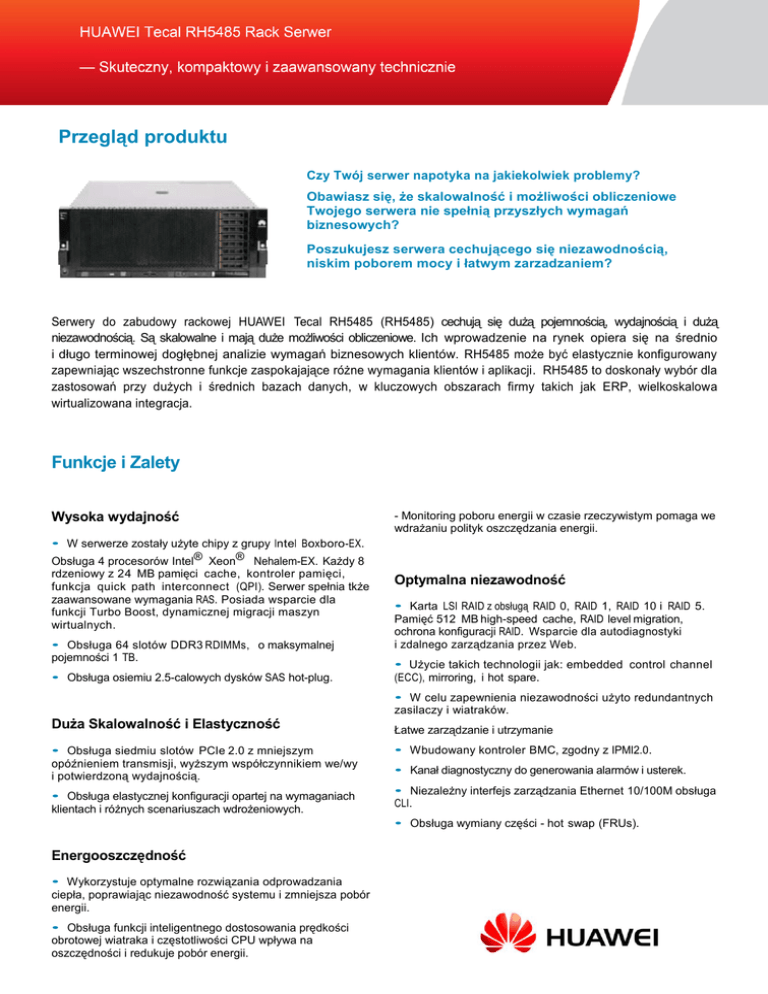 HUAWEI Tecal RH5485 Rack Serwer

— Skuteczny, kompaktowy i zaawansowany technicznie

Przegląd produktu

Czy Twój serwer napotyka na jakiekolwiek problemy?

Obawiasz się, że skalowalność i możliwości obliczeniowe Twojego serwera nie spełnią przyszłych wymagań biznesowych?

Poszukujesz serwera cechującego się niezawodnością, niskim poborem mocy i łatwym zarzadzaniem?

Serwery do zabudowy rackowej HUAWEI Tecal RH5485 (RH5485) cechują się dużą pojemnością, wydajnością i dużą niezawodnością. Są skalowalne i mają duże możliwości obliczeniowe. Ich wprowadzenie na rynek opiera się na średnio i długo terminowej dogłębnej analizie wymagań biznesowych klientów. RH5485 może być elastycznie konfigurowany zapewniając wszechstronne funkcje zaspokajające różne wymagania klientów i aplikacji. RH5485 to doskonały wybór dla zastosowań przy dużych i średnich bazach danych, w kluczowych obszarach firmy takich jak ERP, wielkoskalowa wirtualizowana integracja.

Funkcje i Zalety

Wysoka wydajność

- W serwerze zostały użyte chipy z grupy Intel Boxboro-EX. Obsługa 4 procesorów Intel® Xeon® Nehalem-EX. Każdy 8 rdzeniowy z 24 MB pamięci cache, kontroler pamięci, funkcja quick path interconnect (QPI). Serwer spełnia tkże zaawansowane wymagania RAS. Posiada wsparcie dla funkcji Turbo Boost, dynamicznej migracji maszyn wirtualnych.

- Obsługa 64 slotów DDR3 RDIMMs, o maksymalnej pojemności 1 TB.

- Obsługa osiemiu 2.5-calowych dysków SAS hot-plug.

Duża Skalowalność i Elastyczność

- Obsługa siedmiu slotów PCIe 2.0 z mniejszym opóźnieniem transmisji, wyższym współczynnikiem we/wy i potwierdzoną wydajnością.

- Obsługa elastycznej konfiguracji opartej na wymaganiach klientach i różnych scenariuszach wdrożeniowych.

Energooszczędność

- Wykorzystuje optymalne rozwiązania odprowadzania ciepła, poprawiając niezawodność systemu i zmniejsza pobór energii.

- Obsługa funkcji inteligentnego dostosowania prędkości obrotowej wiatraka i częstotliwości CPU wpływa na oszczędności i redukuje pobór energii.

- Monitoring poboru energii w czasie rzeczywistym pomaga we wdrażaniu polityk oszczędzania energii.

Optymalna niezawodność

- Karta LSI RAID z obsługą RAID 0, RAID 1, RAID 10 i RAID 5. Pamięć 512 MB high-speed cache, RAID level migration, ochrona konfiguracji RAID. Wsparcie dla autodiagnostyki i zdalnego zarządzania przez Web.

- Użycie takich technologii jak: embedded control channel (ECC), mirroring, i hot spare.

- W celu zapewnienia niezawodności użyto redundantnych zasilaczy i wiatraków.

Łatwe zarządzanie i utrzymanie

- Wbudowany kontroler BMC, zgodny z IPMI2.0.

- Kanał diagnostyczny do generowania alarmów i usterek.

- Niezależny interfejs zarządzania Ethernet 10/100M obsługa CLI.

- Obsługa wymiany części - hot swap (FRUs).

HUAWEI